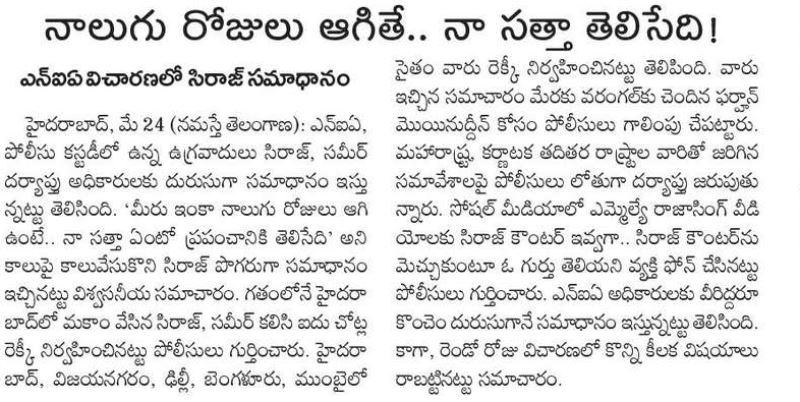 నాలుగు రోజులు ఆగితే.. నా సత్తా తెలిసేది!

ఎన్ఐఏ విచారణలో సిరాజ్ సమాధానం

హైదరాబాద్, మే 24 (నమస్తే తెలంగాణ): ఎన్ఐఏ, పోలీసు కస్టడీలో ఉన్న ఉగ్రవాదులు సిరాజ్, సమీర్ దర్యాప్తు అధికారులకు దురుసుగా సమాధానం ఇస్తున్నట్టు తెలిసింది. 'మీరు ఇంకా నాలుగు రోజులు ఆగి ఉంటే.. నా సత్తా ఏంటో ప్రపంచానికి తెలిసేది' అని కాలుపై కాలువేసుకొని సిరాజ్ పొగరుగా సమాధానం ఇచ్చినట్టు విశ్వసనీయ సమాచారం. గతంలోనే హైదరాబాద్‌లో మకాం వేసిన సిరాజ్, సమీర్ కలిసి ఐదు చోట్ల రెక్కీ నిర్వహించినట్టు పోలీసులు గుర్తించారు. హైదరాబాద్, విజయనగరం, ఢిల్లీ, బెంగళూరు, ముంబైలో సైతం వారు రెక్కీ నిర్వహించినట్టు తెలిపింది. వారు ఇచ్చిన సమాచారం మేరకు వరంగల్‌కు చెందిన ఫర్హాన్ మొయినుద్దీన్ కోసం పోలీసులు గాలింపు చేపట్టారు. మహారాష్ట్ర, కర్ణాటక తదితర రాష్ట్రాల వారితో జరిగిన సమావేశాలపై పోలీసులు లోతుగా దర్యాప్తు జరుపుతున్నారు. సోషల్ మీడియాలో ఎమ్మెల్యే రాజాసింగ్ వీడియోలకు సిరాజ్ కౌంటర్ ఇవ్వగా.. సిరాజ్ కౌంటర్‌ను మెచ్చుకుంటూ ఓ గుర్తు తెలియని వ్యక్తి ఫోన్ చేసినట్టు పోలీసులు గుర్తించారు. ఎన్ఐఏ అధికారులకు వీరిద్దరూ కొంచెం దురుసుగానే సమాధానం ఇస్తున్నట్టు తెలిసింది. కాగా, రెండో రోజు విచారణలో కొన్ని కీలక విషయాలు రాబట్టినట్టు సమాచారం.